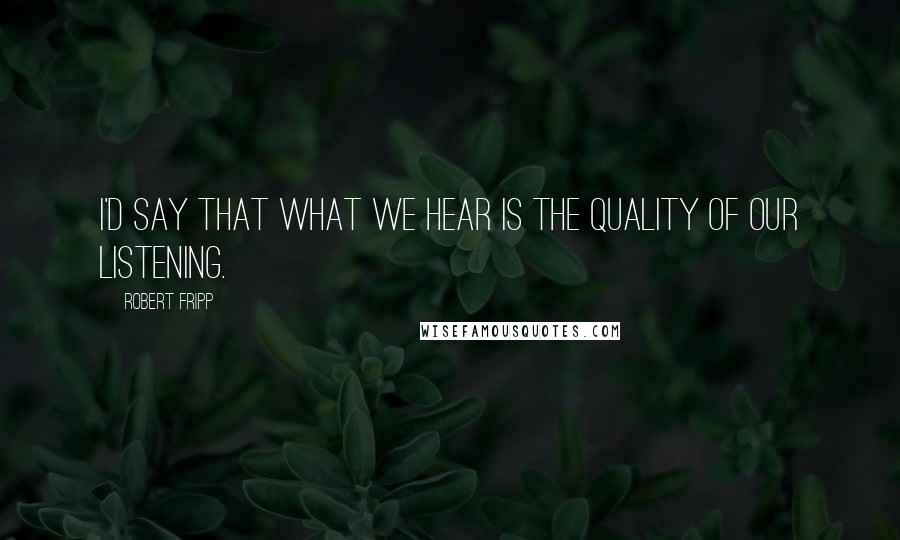 I'D SAY THAT WHAT WE HEAR IS THE QUALITY OF OUR LISTENING.

ROBERT FRIPP

WISEFAMOUSQUOTES.COM